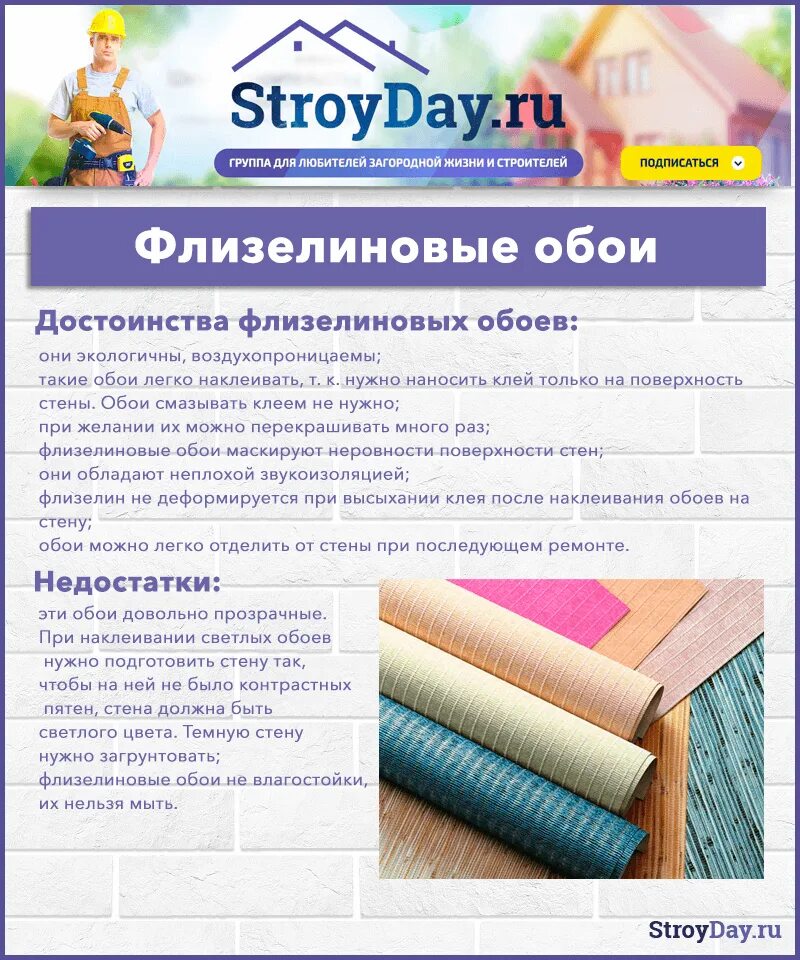 StroyDay.ru

ГРУППА ДЛЯ ЛЮБИТЕЛЕЙ ЗАГОРОДНОЙ ЖИЗНИ И СТРОИТЕЛЕЙ

ПОДПИСАТЬСЯ

Флизелиновые обои

Достоинства флизелиновых обоев:

они экологичны, воздухопроницаемы;
такие обои легко наклеивать, т. к. нужно наносить клей только на поверхность стены. Обои смазывать клеем не нужно;
при желании их можно перекрашивать много раз;
флизелиновые обои маскируют неровности поверхности стен;
они обладают неплохой звукоизоляцией;
флизелин не деформируется при высыхании клея после наклеивания обоев на стену;
обои можно легко отделить от стены при последующем ремонте.

Недостатки:

эти обои довольно прозрачные. При наклеивании светлых обоев нужно подготовить стену так, чтобы на ней не было контрастных пятен, стена должна быть светлого цвета. Темную стену нужно загрунтовать;
флизелиновые обои не влагостойки, их нельзя мыть.

StroyDay.ru